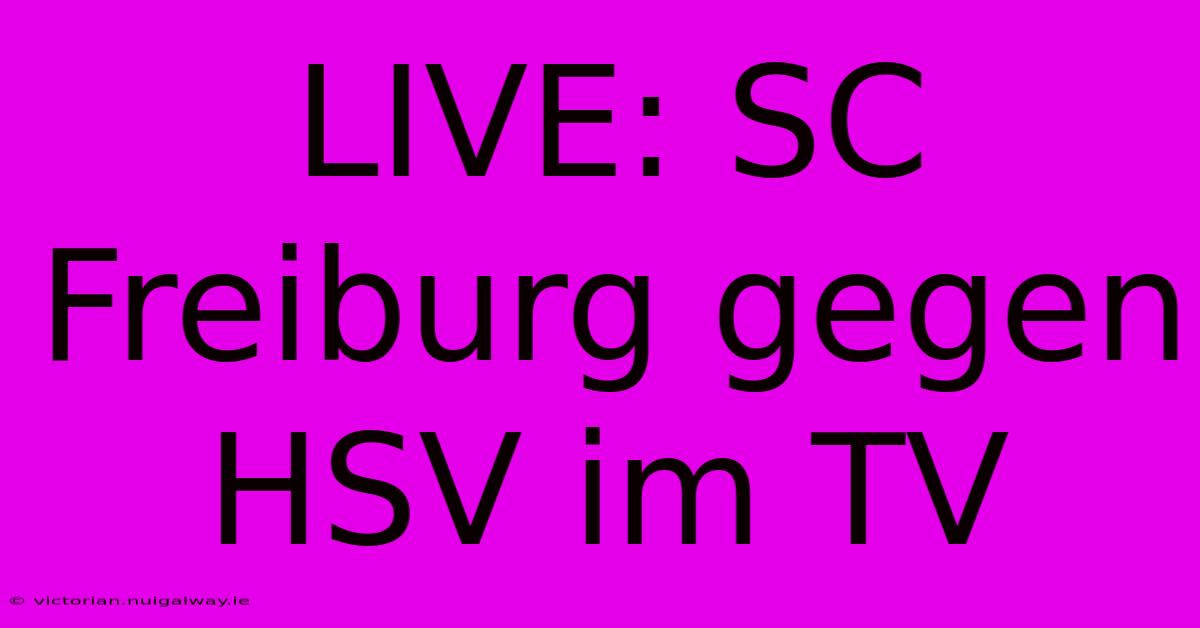 LIVE: SC Freiburg gegen HSV im TV

© victorian.nuigalway.ie